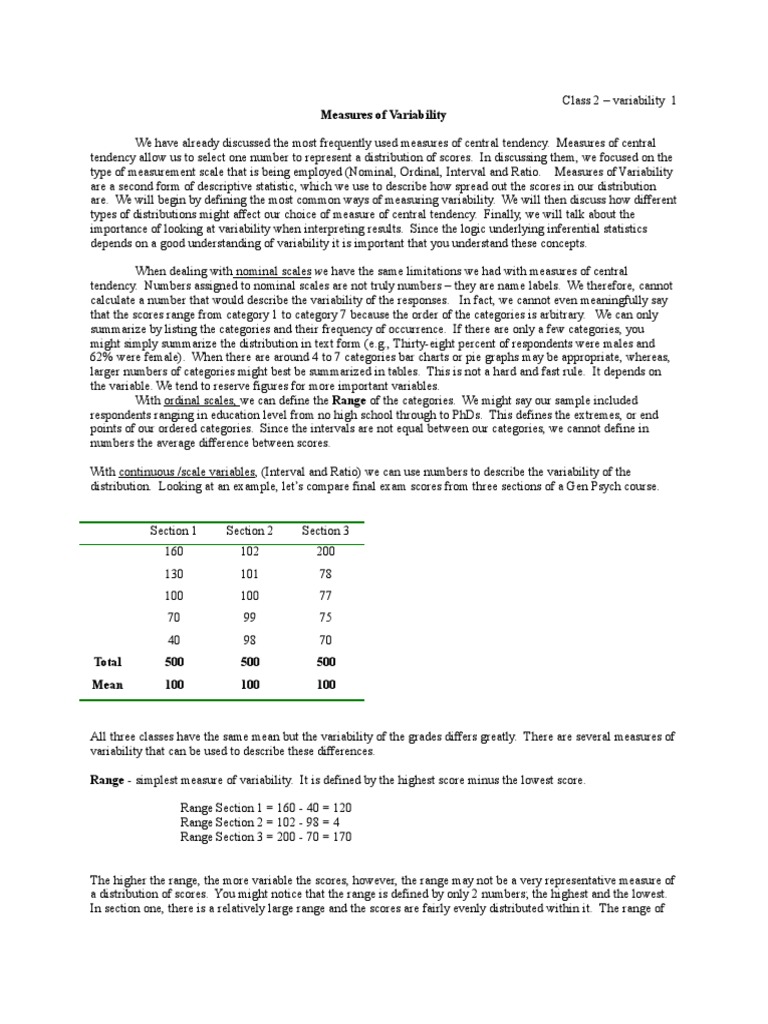 Class 2 – variability 1

Measures of Variability

We have already discussed the most frequently used measures of central tendency. Measures of central tendency allow us to select one number to represent a distribution of scores. In discussing them, we focused on the type of measurement scale that is being employed (Nominal, Ordinal, Interval and Ratio. Measures of Variability are a second form of descriptive statistic, which we use to describe how spread out the scores in our distribution are. We will begin by defining the most common ways of measuring variability. We will then discuss how different types of distributions might affect our choice of measure of central tendency. Finally, we will talk about the importance of looking at variability when interpreting results. Since the logic underlying inferential statistics depends on a good understanding of variability it is important that you understand these concepts.

When dealing with nominal scales we have the same limitations we had with measures of central tendency. Numbers assigned to nominal scales are not truly numbers – they are name labels. We therefore, cannot calculate a number that would describe the variability of the responses. In fact, we cannot even meaningfully say that the scores range from category 1 to category 7 because the order of the categories is arbitrary. We can only summarize by listing the categories and their frequency of occurrence. If there are only a few categories, you might simply summarize the distribution in text form (e.g., Thirty-eight percent of respondents were males and 62% were female). When there are around 4 to 7 categories bar charts or pie graphs may be appropriate, whereas, larger numbers of categories might best be summarized in tables. This is not a hard and fast rule. It depends on the variable. We tend to reserve figures for more important variables.

With ordinal scales, we can define the Range of the categories. We might say our sample included respondents ranging in education level from no high school through to PhDs. This defines the extremes, or end points of our ordered categories. Since the intervals are not equal between our categories, we cannot define in numbers the average difference between scores.

With continuous /scale variables, (Interval and Ratio) we can use numbers to describe the variability of the distribution. Looking at an example, let's compare final exam scores from three sections of a Gen Psych course.

| | Section 1 | Section 2 | Section 3 |
|---|---|---|---|
| | 160 | 102 | 200 |
| | 130 | 101 | 78 |
| | 100 | 100 | 77 |
| | 70 | 99 | 75 |
| | 40 | 98 | 70 |
| Total | 500 | 500 | 500 |
| Mean | 100 | 100 | 100 |

All three classes have the same mean but the variability of the grades differs greatly. There are several measures of variability that can be used to describe these differences.

Range - simplest measure of variability. It is defined by the highest score minus the lowest score.

Range Section 1 = 160 - 40 = 120
Range Section 2 = 102 - 98 = 4
Range Section 3 = 200 - 70 = 170

The higher the range, the more variable the scores, however, the range may not be a very representative measure of a distribution of scores. You might notice that the range is defined by only 2 numbers; the highest and the lowest. In section one, there is a relatively large range and the scores are fairly evenly distributed within it. The range of